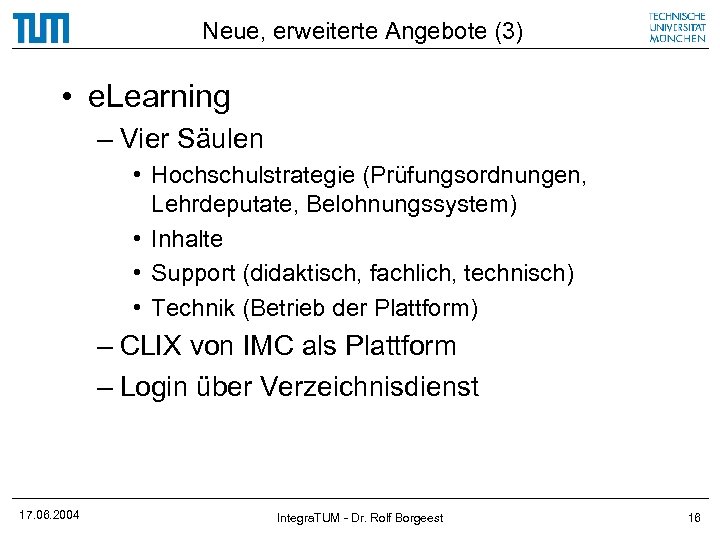 TUM

Neue, erweiterte Angebote (3)

TECHNISCHE UNIVERSITÄT MÜNCHEN

• eLearning
– Vier Säulen
• Hochschulstrategie (Prüfungsordnungen, Lehrdeputate, Belohnungssystem)
• Inhalte
• Support (didaktisch, fachlich, technisch)
• Technik (Betrieb der Plattform)
– CLIX von IMC als Plattform
– Login über Verzeichnisdienst

17.06.2004

IntegraTUM - Dr. Rolf Borgeest

16